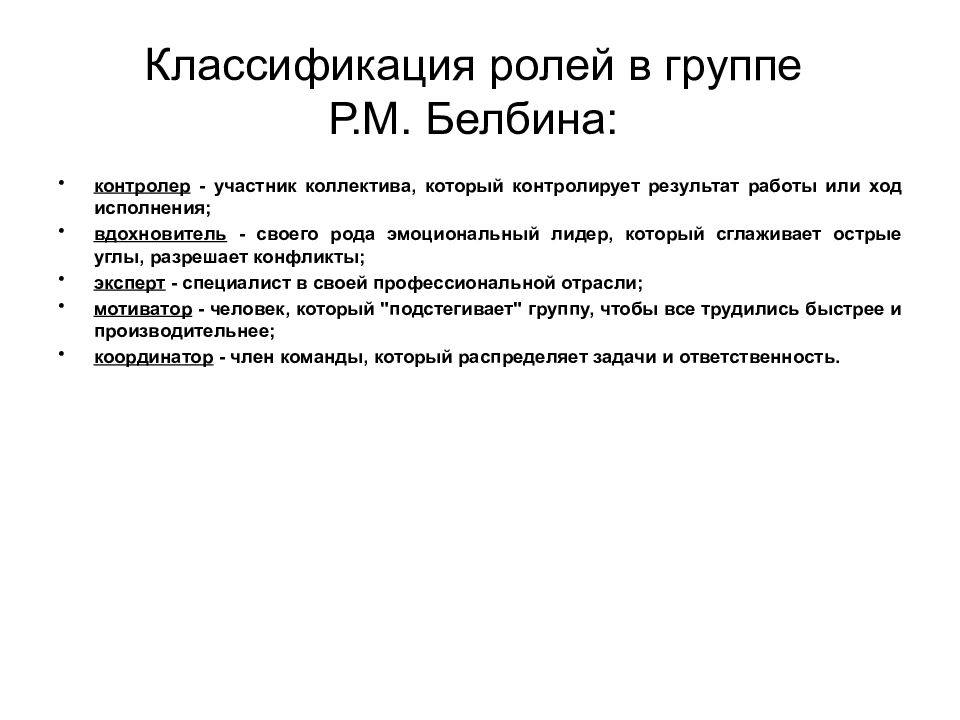 Классификация ролей в группе Р.М. Белбина:

• контролер - участник коллектива, который контролирует результат работы или ход исполнения;
• вдохновитель - своего рода эмоциональный лидер, который сглаживает острые углы, разрешает конфликты;
• эксперт - специалист в своей профессиональной отрасли;
• мотиватор - человек, который "подстегивает" группу, чтобы все трудились быстрее и производительнее;
• координатор - член команды, который распределяет задачи и ответственность.